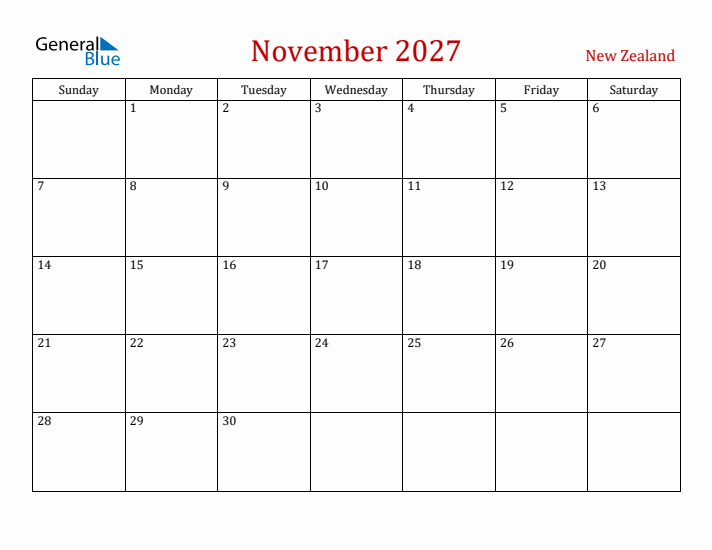 General Blue

November 2027

New Zealand

| Sunday | Monday | Tuesday | Wednesday | Thursday | Friday | Saturday |
|---|---|---|---|---|---|---|
| | 1 | 2 | 3 | 4 | 5 | 6 |
| 7 | 8 | 9 | 10 | 11 | 12 | 13 |
| 14 | 15 | 16 | 17 | 18 | 19 | 20 |
| 21 | 22 | 23 | 24 | 25 | 26 | 27 |
| 28 | 29 | 30 | | | | |